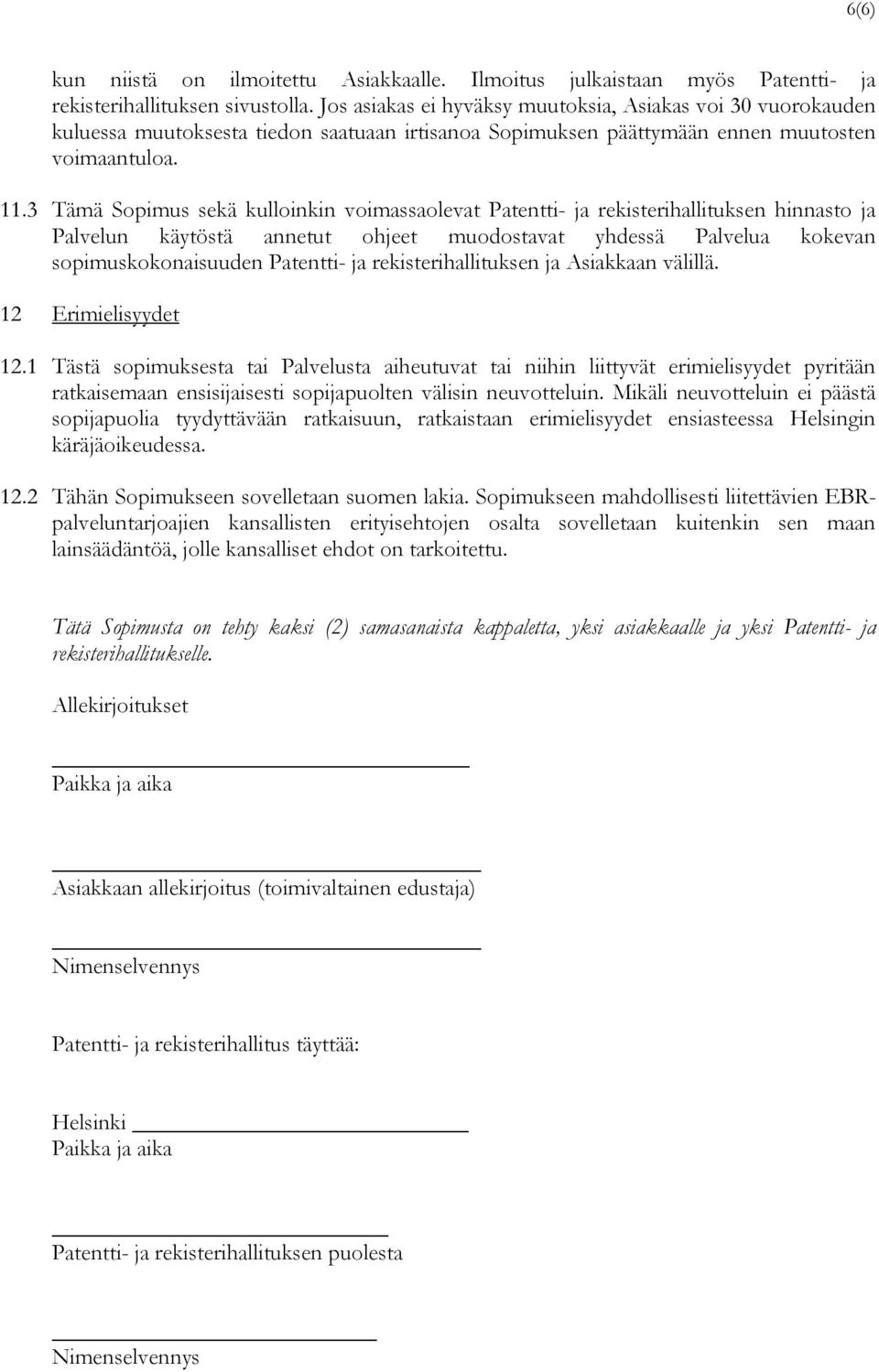 6(6)

kun niistä on ilmoitettu Asiakkaalle. Ilmoitus julkaistaan myös Patentti- ja rekisterihallituksen sivustolla. Jos asiakas ei hyväksy muutoksia, Asiakas voi 30 vuorokauden kuluessa muutoksesta tiedon saatuaan irtisanoa Sopimuksen päättymään ennen muutosten voimaantuloa.

11.3 Tämä Sopimus sekä kulloinkin voimassaolevat Patentti- ja rekisterihallituksen hinnasto ja Palvelun käytöstä annetut ohjeet muodostavat yhdessä Palvelua kokevan sopimuskokonaisuuden Patentti- ja rekisterihallituksen ja Asiakkaan välillä.

12 Erimielisyydet

12.1 Tästä sopimuksesta tai Palvelusta aiheutuvat tai niihin liittyvät erimielisyydet pyritään ratkaisemaan ensisijaisesti sopijapuolten välisin neuvotteluin. Mikäli neuvotteluin ei päästä sopijapuolia tyydyttävään ratkaisuun, ratkaistaan erimielisyydet ensiasteessa Helsingin käräjäoikeudessa.

12.2 Tähän Sopimukseen sovelletaan suomen lakia. Sopimukseen mahdollisesti liitettävien EBR-palveluntarjoajien kansallisten erityisehtojen osalta sovelletaan kuitenkin sen maan lainsäädäntöä, jolle kansalliset ehdot on tarkoitettu.

Tätä Sopimusta on tehty kaksi (2) samasanaista kappaletta, yksi asiakkaalle ja yksi Patentti- ja rekisterihallitukselle.

Allekirjoitukset

Paikka ja aika

Asiakkaan allekirjoitus (toimivaltainen edustaja)

Nimenselvennys

Patentti- ja rekisterihallitus täyttää:

Helsinki
Paikka ja aika

Patentti- ja rekisterihallituksen puolesta

Nimenselvennys